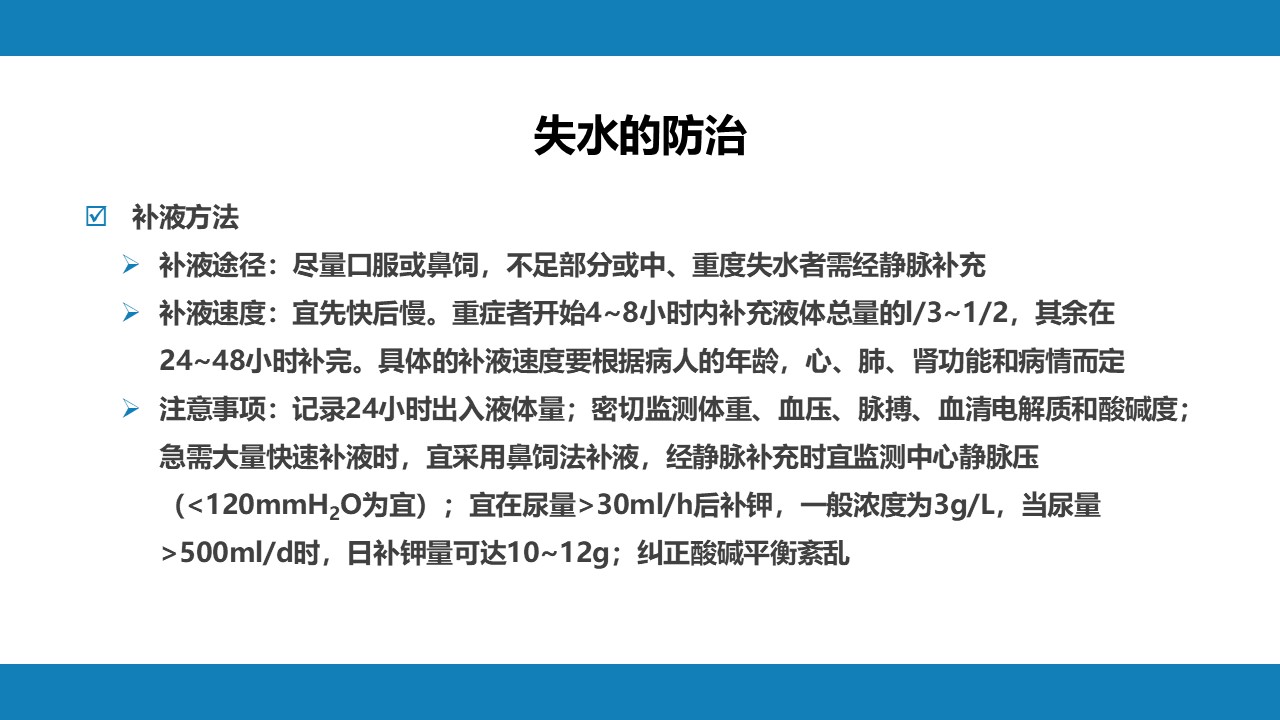 失水的防治

☑ 补液方法

➢ 补液途径：尽量口服或鼻饲，不足部分或中、重度失水者需经静脉补充

➢ 补液速度：宜先快后慢。重症者开始4~8小时内补充液体总量的l/3~1/2，其余在24~48小时补完。具体的补液速度要根据病人的年龄，心、肺、肾功能和病情而定

➢ 注意事项：记录24小时出入液体量；密切监测体重、血压、脉搏、血清电解质和酸碱度；急需大量快速补液时，宜采用鼻饲法补液，经静脉补充时宜监测中心静脉压（<120mm$H_2O$为宜）；宜在尿量>30ml/h后补钾，一般浓度为3g/L，当尿量>500ml/d时，日补钾量可达10~12g；纠正酸碱平衡紊乱